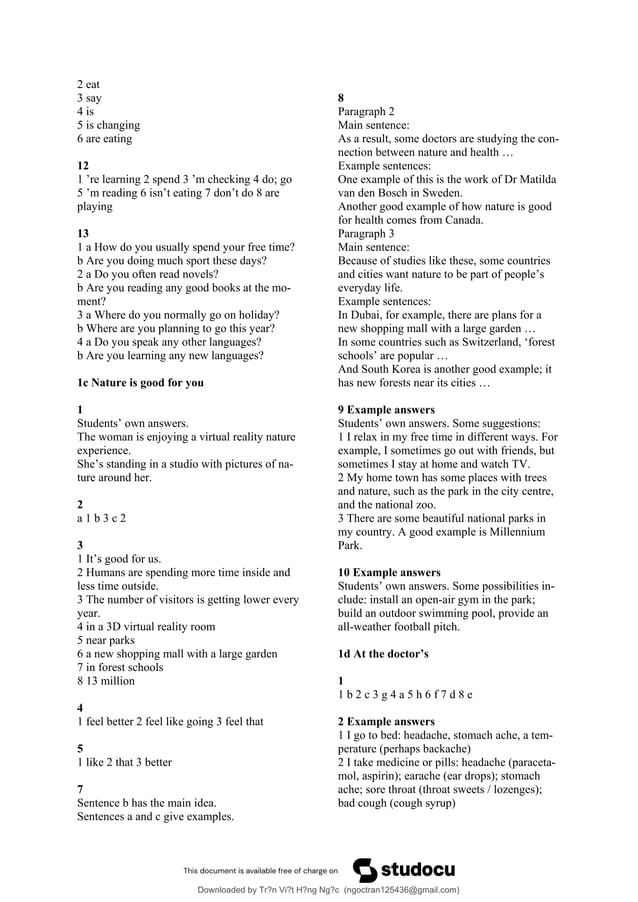 2 eat
3 say
4 is
5 is changing
6 are eating

**12**
1 're learning 2 spend 3 'm checking 4 do; go 5 'm reading 6 isn't eating 7 don't do 8 are playing

**13**
1 a How do you usually spend your free time?
b Are you doing much sport these days?
2 a Do you often read novels?
b Are you reading any good books at the moment?
3 a Where do you normally go on holiday?
b Where are you planning to go this year?
4 a Do you speak any other languages?
b Are you learning any new languages?

**1c Nature is good for you**

**1**
Students' own answers.
The woman is enjoying a virtual reality nature experience.
She's standing in a studio with pictures of nature around her.

**2**
a 1 b 3 c 2

**3**
1 It's good for us.
2 Humans are spending more time inside and less time outside.
3 The number of visitors is getting lower every year.
4 in a 3D virtual reality room
5 near parks
6 a new shopping mall with a large garden
7 in forest schools
8 13 million

**4**
1 feel better 2 feel like going 3 feel that

**5**
1 like 2 that 3 better

**7**
Sentence b has the main idea.
Sentences a and c give examples.

**8**
Paragraph 2
Main sentence:
As a result, some doctors are studying the connection between nature and health …
Example sentences:
One example of this is the work of Dr Matilda van den Bosch in Sweden.
Another good example of how nature is good for health comes from Canada.
Paragraph 3
Main sentence:
Because of studies like these, some countries and cities want nature to be part of people's everyday life.
Example sentences:
In Dubai, for example, there are plans for a new shopping mall with a large garden …
In some countries such as Switzerland, 'forest schools' are popular …
And South Korea is another good example; it has new forests near its cities …

**9 Example answers**
Students' own answers. Some suggestions:
1 I relax in my free time in different ways. For example, I sometimes go out with friends, but sometimes I stay at home and watch TV.
2 My home town has some places with trees and nature, such as the park in the city centre, and the national zoo.
3 There are some beautiful national parks in my country. A good example is Millennium Park.

**10 Example answers**
Students' own answers. Some possibilities include: install an open-air gym in the park; build an outdoor swimming pool, provide an all-weather football pitch.

**1d At the doctor's**

**1**
1 b 2 c 3 g 4 a 5 h 6 f 7 d 8 e

**2 Example answers**
1 I go to bed: headache, stomach ache, a temperature (perhaps backache)
2 I take medicine or pills: headache (paracetamol, aspirin); earache (ear drops); stomach ache; sore throat (throat sweets / lozenges); bad cough (cough syrup)

This document is available free of charge on studocu
Downloaded by Tr?n Vi?t H?ng Ng?c (ngoctran125436@gmail.com)